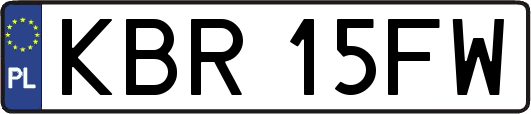 PL

KBR 15FW